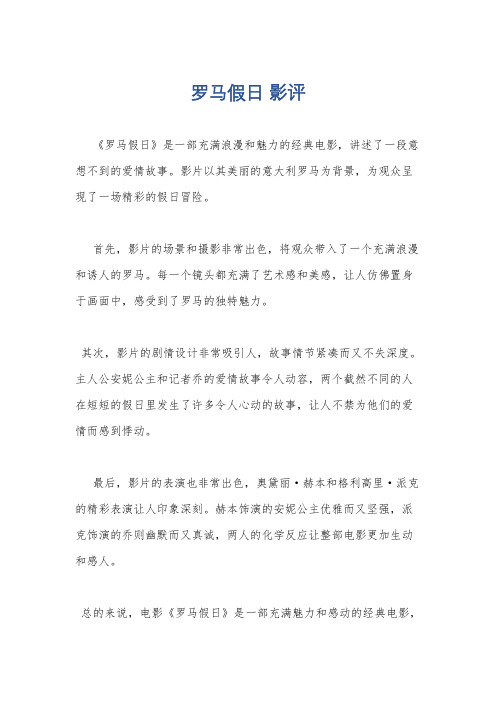 罗马假日 影评

《罗马假日》是一部充满浪漫和魅力的经典电影，讲述了一段意想不到的爱情故事。影片以其美丽的意大利罗马为背景，为观众呈现了一场精彩的假日冒险。

首先，影片的场景和摄影非常出色，将观众带入了一个充满浪漫和诱人的罗马。每一个镜头都充满了艺术感和美感，让人仿佛置身于画面中，感受到了罗马的独特魅力。

其次，影片的剧情设计非常吸引人，故事情节紧凑而又不失深度。主人公安妮公主和记者乔的爱情故事令人动容，两个截然不同的人在短短的假日里发生了许多令人心动的故事，让人不禁为他们的爱情而感到悸动。

最后，影片的表演也非常出色，奥黛丽·赫本和格利高里·派克的精彩表演让人印象深刻。赫本饰演的安妮公主优雅而又坚强，派克饰演的乔则幽默而又真诚，两人的化学反应让整部电影更加生动和感人。

总的来说，电影《罗马假日》是一部充满魅力和感动的经典电影，